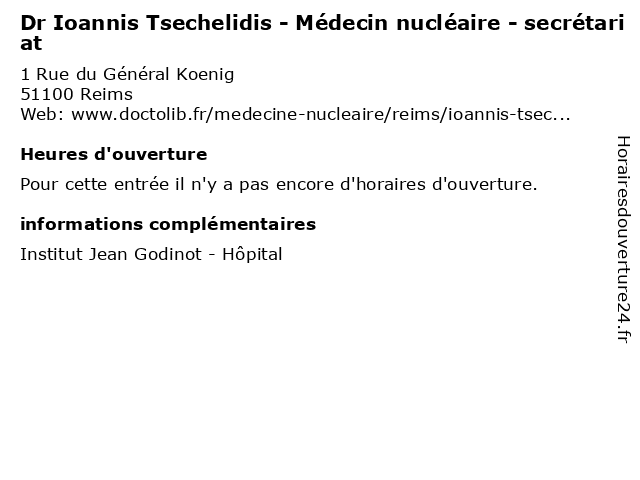 Dr Ioannis Tsechelidis - Médecin nucléaire - secrétariat

1 Rue du Général Koenig
51100 Reims
Web: www.doctolib.fr/medecine-nucleaire/reims/ioannis-tsec...

Heures d'ouverture

Pour cette entrée il n'y a pas encore d'horaires d'ouverture.

informations complémentaires

Institut Jean Godinot - Hôpital

Horairesdouverture24.fr